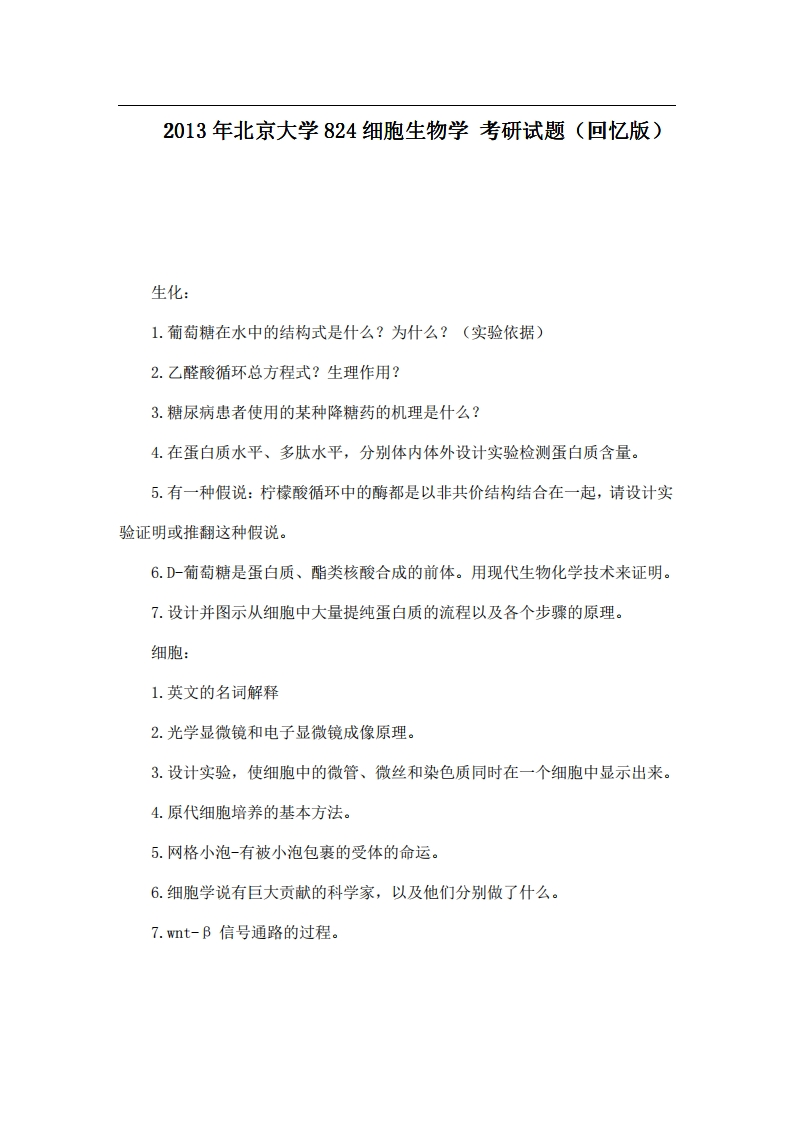 2013年北京大学824细胞生物学 考研试题（回忆版）

生化：

1.葡萄糖在水中的结构式是什么？为什么？（实验依据）

2.乙醛酸循环总方程式？生理作用？

3.糖尿病患者使用的某种降糖药的机理是什么？

4.在蛋白质水平、多肽水平，分别体内体外设计实验检测蛋白质含量。

5.有一种假说：柠檬酸循环中的酶都是以非共价结构结合在一起，请设计实验证明或推翻这种假说。

6.D-葡萄糖是蛋白质、酯类核酸合成的前体。用现代生物化学技术来证明。

7.设计并图示从细胞中大量提纯蛋白质的流程以及各个步骤的原理。

细胞：

1.英文的名词解释

2.光学显微镜和电子显微镜成像原理。

3.设计实验，使细胞中的微管、微丝和染色质同时在一个细胞中显示出来。

4.原代细胞培养的基本方法。

5.网格小泡-有被小泡包裹的受体的命运。

6.细胞学说有巨大贡献的科学家，以及他们分别做了什么。

7.wnt-β 信号通路的过程。